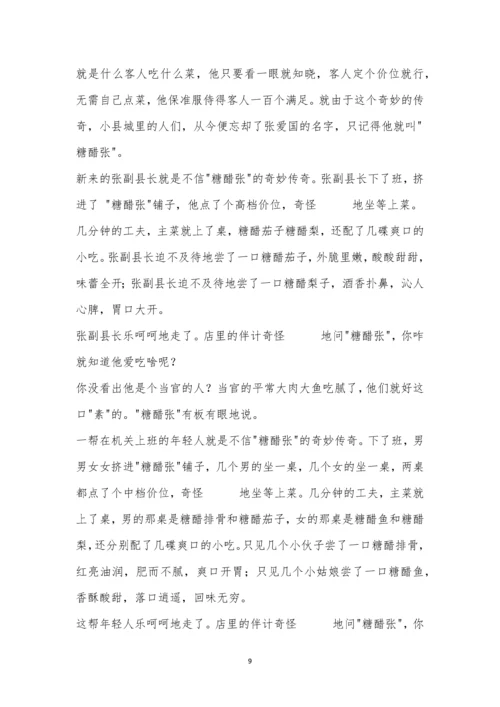 就是什么客人吃什么菜，他只要看一眼就知晓，客人定个价位就行，无需自己点菜，他保准服侍得客人一百个满足。就由于这个奇妙的传奇，小县城里的人们，从今便忘却了张爱国的名字，只记得他就叫"糖醋张"。

新来的张副县长就是不信"糖醋张"的奇妙传奇。张副县长下了班，挤进了"糖醋张"铺子，他点了个高档价位，奇怪 地坐等上菜。几分钟的工夫，主菜就上了桌，糖醋茄子糖醋梨，还配了几碟爽口的小吃。张副县长迫不及待地尝了一口糖醋茄子，外脆里嫩，酸酸甜甜，味蕾全开；张副县长迫不及待地尝了一口糖醋梨子，酒香扑鼻，沁人心脾，胃口大开。

张副县长乐呵呵地走了。店里的伴计奇怪 地问"糖醋张"，你咋就知道他爱吃啥呢？

你没看出他是个当官的人？当官的平常大肉大鱼吃腻了，他们就好这口"素"的。"糖醋张"有板有眼地说。

一帮在机关上班的年轻人就是不信"糖醋张"的奇妙传奇。下了班，男男女女挤进"糖醋张"铺子，几个男的坐一桌，几个女的坐一桌，两桌都点了个中档价位，奇怪 地坐等上菜。几分钟的工夫，主菜就上了桌，男的那桌是糖醋排骨和糖醋茄子，女的那桌是糖醋鱼和糖醋梨，还分别配了几碟爽口的小吃。只见几个小伙子尝了一口糖醋排骨，红亮油润，肥而不腻，爽口开胃；只见几个小姑娘尝了一口糖醋鱼，香酥酸甜，落口逍遥，回味无穷。

这帮年轻人乐呵呵地走了。店里的伴计奇怪 地问"糖醋张"，你

9